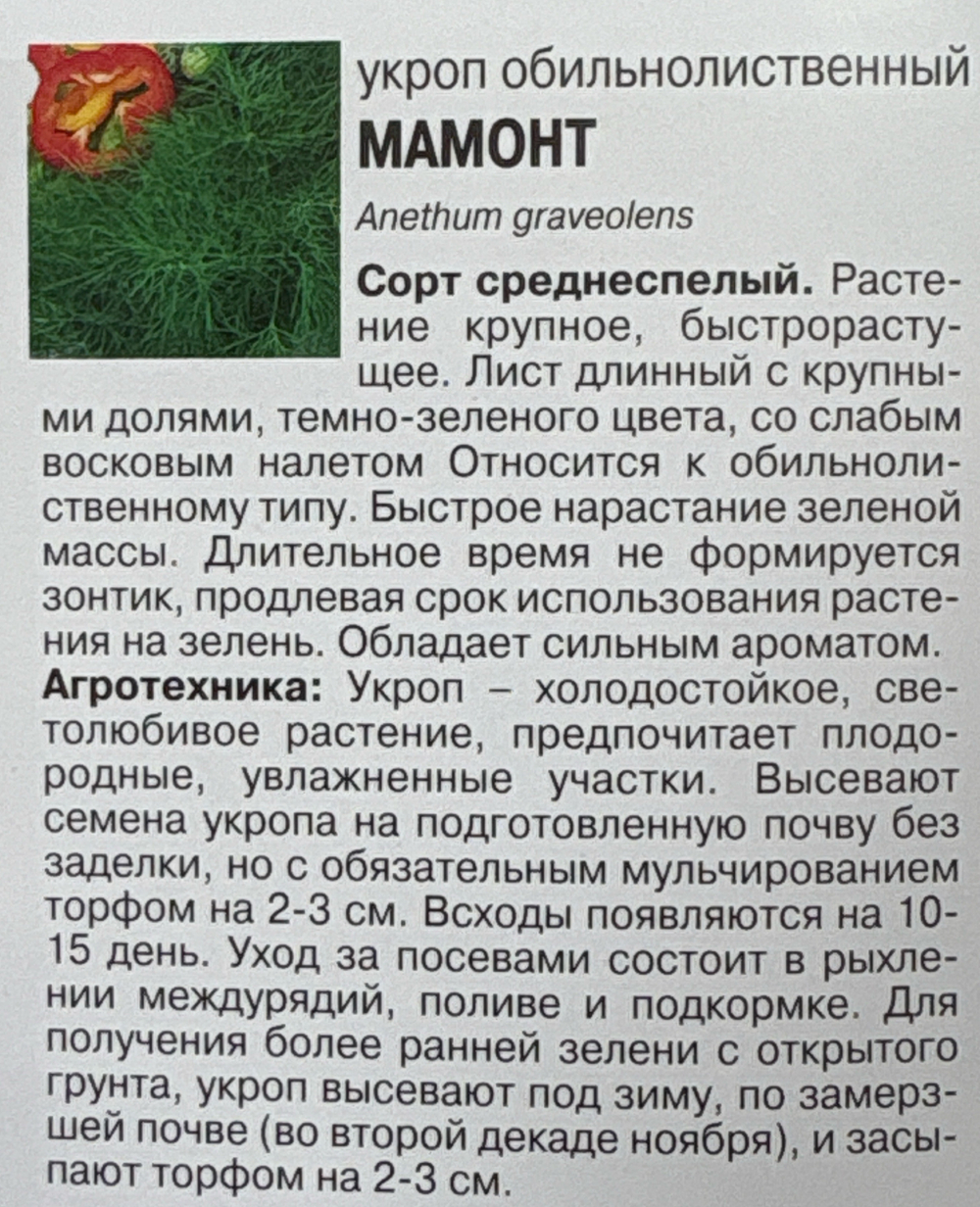 укроп обильнолиственный
МАМОНТ
Anethum graveolens

Сорт среднеспелый. Растение крупное, быстрорастущее. Лист длинный с крупными долями, темно-зеленого цвета, со слабым восковым налетом Относится к обильнолиственному типу. Быстрое нарастание зеленой массы. Длительное время не формируется зонтик, продлевая срок использования растения на зелень. Обладает сильным ароматом.
Агротехника: Укроп – холодостойкое, светолюбивое растение, предпочитает плодородные, увлажненные участки. Высевают семена укропа на подготовленную почву без заделки, но с обязательным мульчированием торфом на 2-3 см. Всходы появляются на 10-15 день. Уход за посевами состоит в рыхлении междурядий, поливе и подкормке. Для получения более ранней зелени с открытого грунта, укроп высевают под зиму, по замерзшей почве (во второй декаде ноября), и засыпают торфом на 2-3 см.